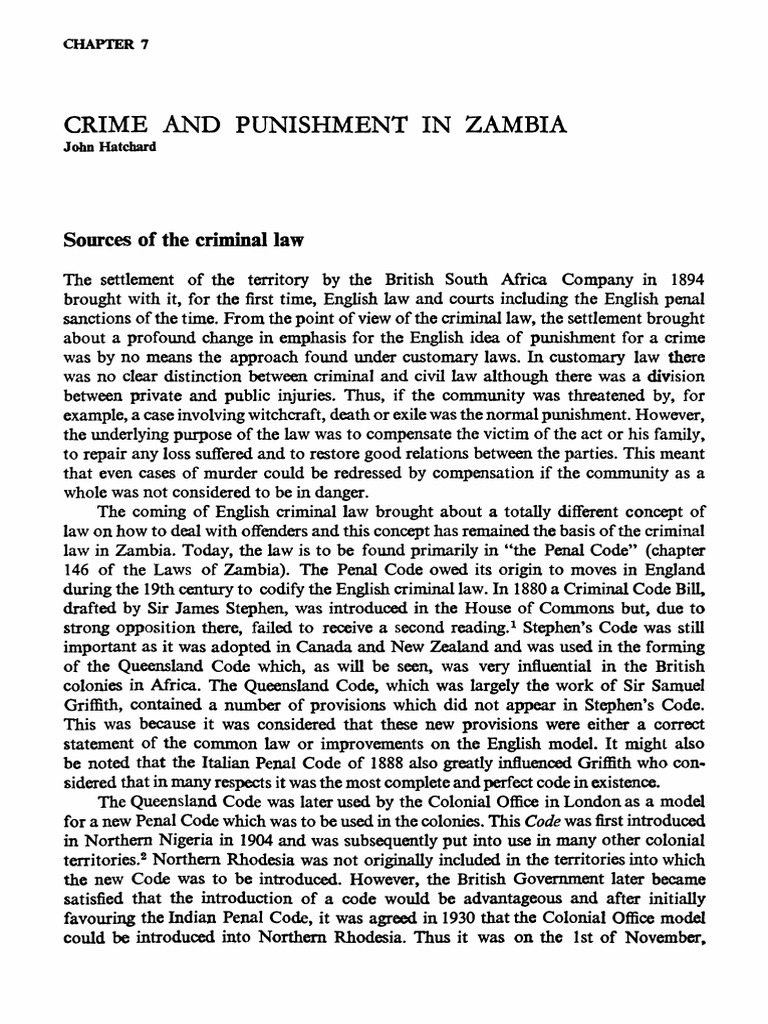 CHAPTER 7

CRIME AND PUNISHMENT IN ZAMBIA
John Hatchard

Sources of the criminal law

The settlement of the territory by the British South Africa Company in 1894 brought with it, for the first time, English law and courts including the English penal sanctions of the time. From the point of view of the criminal law, the settlement brought about a profound change in emphasis for the English idea of punishment for a crime was by no means the approach found under customary laws. In customary law there was no clear distinction between criminal and civil law although there was a division between private and public injuries. Thus, if the community was threatened by, for example, a case involving witchcraft, death or exile was the normal punishment. However, the underlying purpose of the law was to compensate the victim of the act or his family, to repair any loss suffered and to restore good relations between the parties. This meant that even cases of murder could be redressed by compensation if the community as a whole was not considered to be in danger.

The coming of English criminal law brought about a totally different concept of law on how to deal with offenders and this concept has remained the basis of the criminal law in Zambia. Today, the law is to be found primarily in "the Penal Code" (chapter 146 of the Laws of Zambia). The Penal Code owed its origin to moves in England during the 19th century to codify the English criminal law. In 1880 a Criminal Code Bill, drafted by Sir James Stephen, was introduced in the House of Commons but, due to strong opposition there, failed to receive a second reading.$^1$ Stephen's Code was still important as it was adopted in Canada and New Zealand and was used in the forming of the Queensland Code which, as will be seen, was very influential in the British colonies in Africa. The Queensland Code, which was largely the work of Sir Samuel Griffith, contained a number of provisions which did not appear in Stephen's Code. This was because it was considered that these new provisions were either a correct statement of the common law or improvements on the English model. It might also be noted that the Italian Penal Code of 1888 also greatly influenced Griffith who considered that in many respects it was the most complete and perfect code in existence.

The Queensland Code was later used by the Colonial Office in London as a model for a new Penal Code which was to be used in the colonies. This Code was first introduced in Northern Nigeria in 1904 and was subsequently put into use in many other colonial territories.$^2$ Northern Rhodesia was not originally included in the territories into which the new Code was to be introduced. However, the British Government later became satisfied that the introduction of a code would be advantageous and after initially favouring the Indian Penal Code, it was agreed in 1930 that the Colonial Office model could be introduced into Northern Rhodesia. Thus it was on the 1st of November,